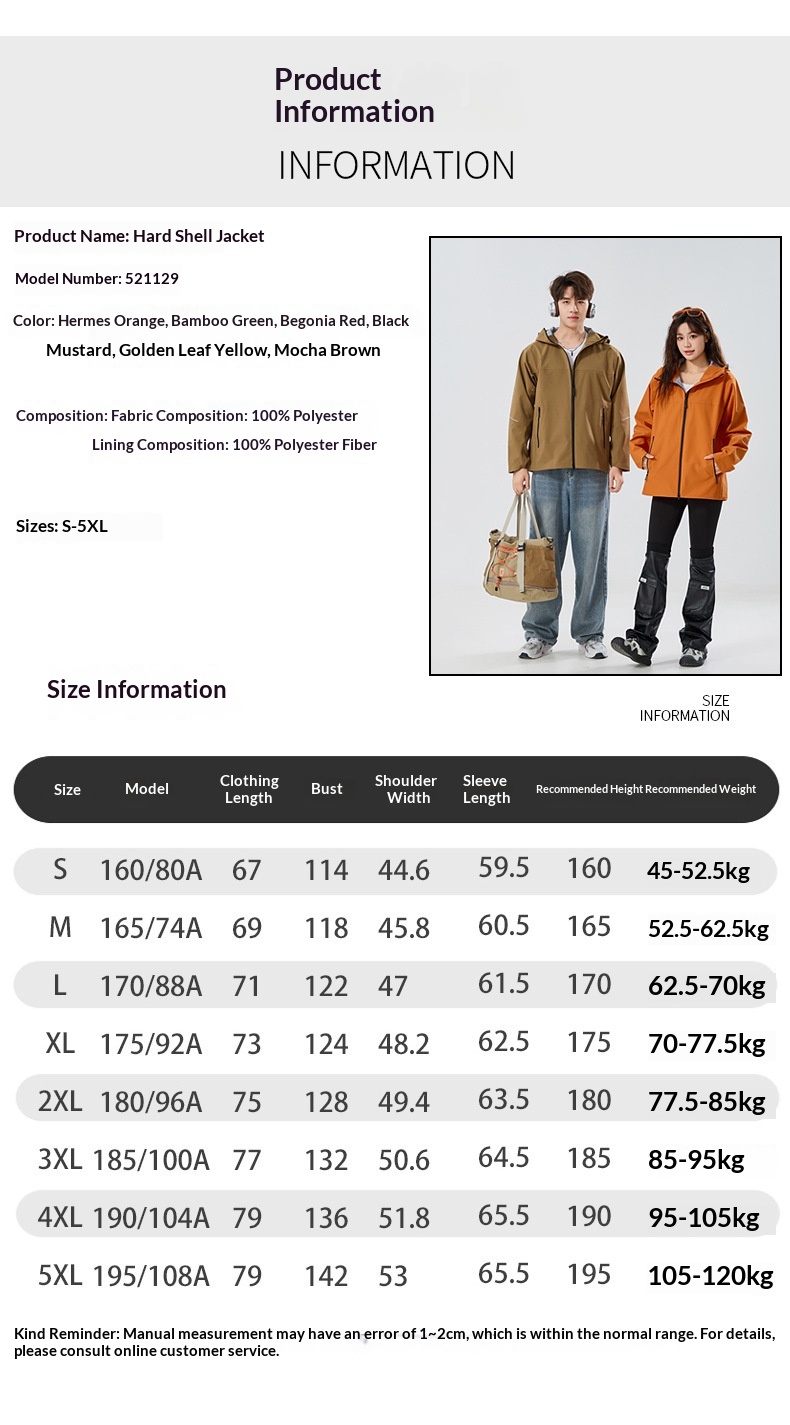 Product Information

INFORMATION

Product Name: Hard Shell Jacket

Model Number: 521129

Color: Hermes Orange, Bamboo Green, Begonia Red, Black Mustard, Golden Leaf Yellow, Mocha Brown

Composition: Fabric Composition: 100% Polyester
Lining Composition: 100% Polyester Fiber

Sizes: S-5XL

Size Information

SIZE INFORMATION

| Size | Model | Clothing Length | Bust | Shoulder Width | Sleeve Length | Recommended Height | Recommended Weight |
|---|---|---|---|---|---|---|---|
| S | 160/80A | 67 | 114 | 44.6 | 59.5 | 160 | 45-52.5kg |
| M | 165/74A | 69 | 118 | 45.8 | 60.5 | 165 | 52.5-62.5kg |
| L | 170/88A | 71 | 122 | 47 | 61.5 | 170 | 62.5-70kg |
| XL | 175/92A | 73 | 124 | 48.2 | 62.5 | 175 | 70-77.5kg |
| 2XL | 180/96A | 75 | 128 | 49.4 | 63.5 | 180 | 77.5-85kg |
| 3XL | 185/100A | 77 | 132 | 50.6 | 64.5 | 185 | 85-95kg |
| 4XL | 190/104A | 79 | 136 | 51.8 | 65.5 | 190 | 95-105kg |
| 5XL | 195/108A | 79 | 142 | 53 | 65.5 | 195 | 105-120kg |

Kind Reminder: Manual measurement may have an error of 1~2cm, which is within the normal range. For details, please consult online customer service.